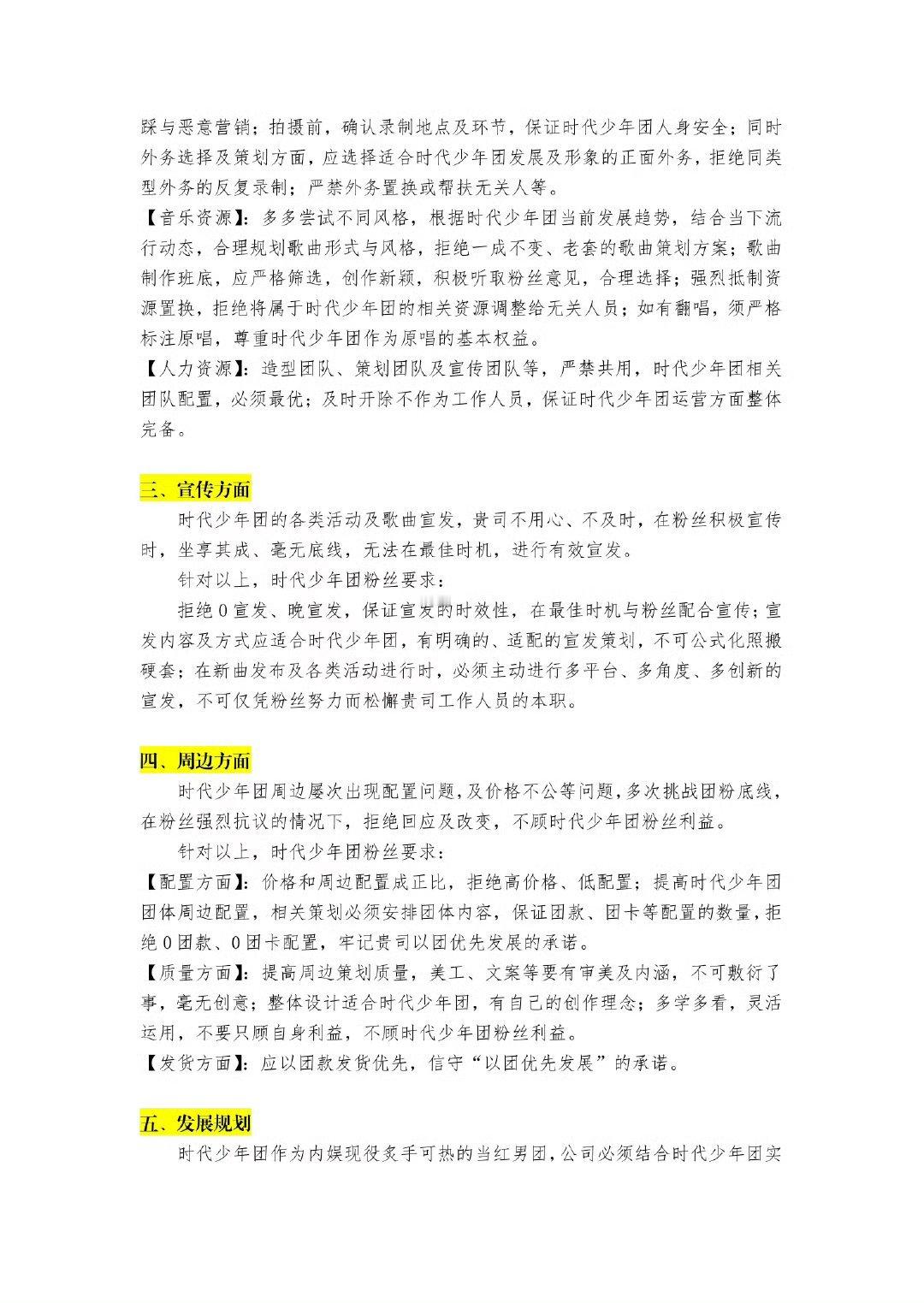 踩与恶意营销；拍摄前，确认录制地点及环节，保证时代少年团人身安全；同时外务选择及策划方面，应选择适合时代少年团发展及形象的正面外务，拒绝同类型外务的反复录制；严禁外务置换或帮扶无关人等。

【音乐资源】：多多尝试不同风格，根据时代少年团当前发展趋势，结合当下流行动态，合理规划歌曲形式与风格，拒绝一成不变、老套的歌曲策划方案；歌曲制作班底，应严格筛选，创作新颖，积极听取粉丝意见，合理选择；强烈抵制资源置换，拒绝将属于时代少年团的相关资源调整给无关人员；如有翻唱，须严格标注原唱，尊重时代少年团作为原唱的基本权益。

【人力资源】：造型团队、策划团队及宣传团队等，严禁共用，时代少年团相关团队配置，必须最优；及时开除不作为工作人员，保证时代少年团运营方面整体完备。

三、宣传方面

时代少年团的各类活动及歌曲宣发，贵司不用心、不及时，在粉丝积极宣传时，坐享其成、毫无底线，无法在最佳时机，进行有效宣发。

针对以上，时代少年团粉丝要求：

拒绝0宣发、晚宣发，保证宣发的时效性，在最佳时机与粉丝配合宣传；宣发内容及方式应适合时代少年团，有明确的、适配的宣发策划，不可公式化照搬硬套；在新曲发布及各类活动进行时，必须主动进行多平台、多角度、多创新的宣发，不可仅凭粉丝努力而松懈贵司工作人员的本职。

四、周边方面

时代少年团周边屡次出现配置问题，及价格不公等问题，多次挑战团粉底线，在粉丝强烈抗议的情况下，拒绝回应及改变，不顾时代少年团粉丝利益。

针对以上，时代少年团粉丝要求：

【配置方面】：价格和周边配置成正比，拒绝高价格、低配置；提高时代少年团团体周边配置，相关策划必须安排团体内容，保证团款、团卡等配置的数量，拒绝0团款、0团卡配置，牢记贵司以团优先发展的承诺。

【质量方面】：提高周边策划质量，美工、文案等要有审美及内涵，不可敷衍了事，毫无创意；整体设计适合时代少年团，有自己的创作理念；多学多看，灵活运用，不要只顾自身利益，不顾时代少年团粉丝利益。

【发货方面】：应以团款发货优先，信守“以团优先发展”的承诺。

五、发展规划

时代少年团作为内娱现役炙手可热的当红男团，公司必须结合时代少年团实